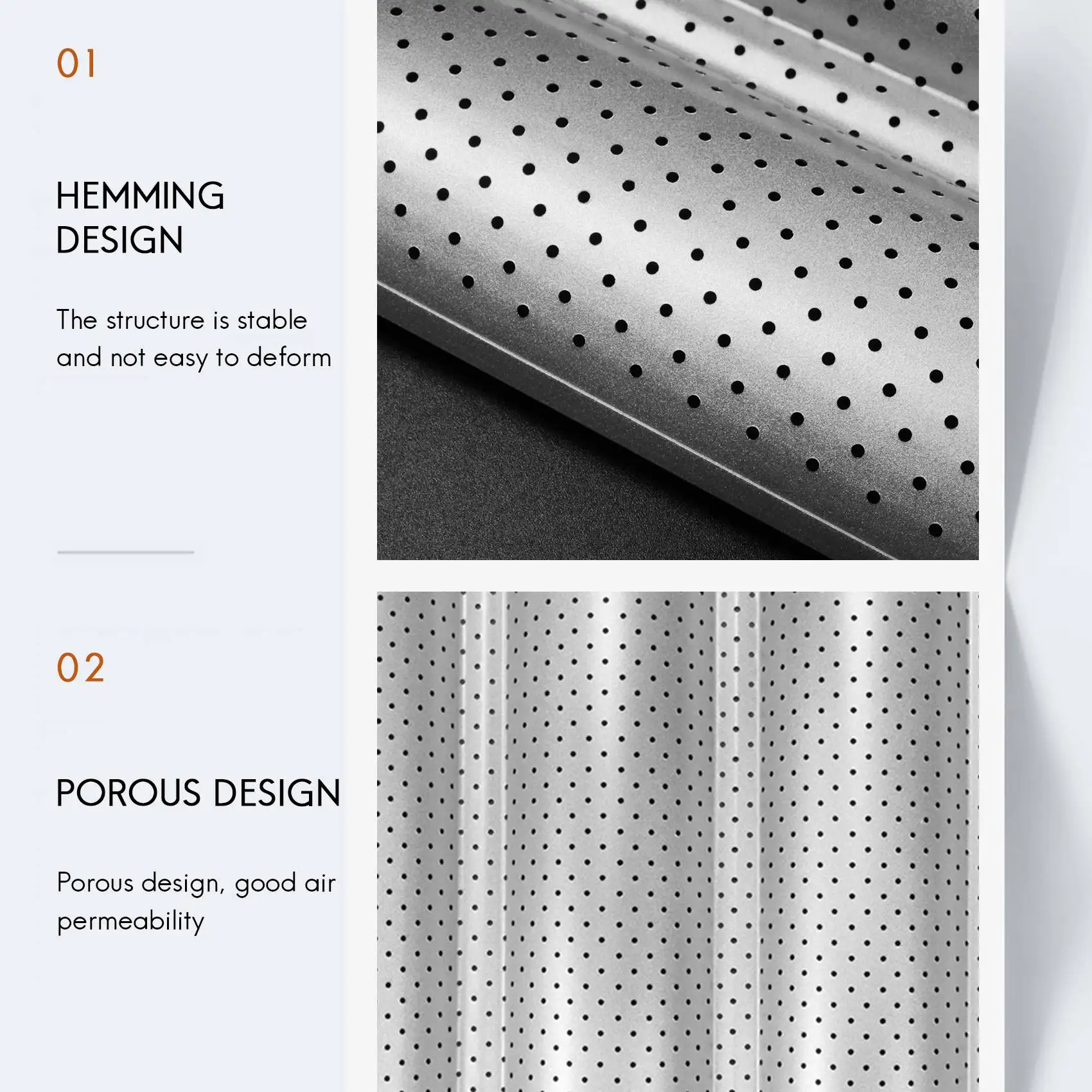 01

HEMMING DESIGN

The structure is stable and not easy to deform

02

POROUS DESIGN

Porous design, good air permeability